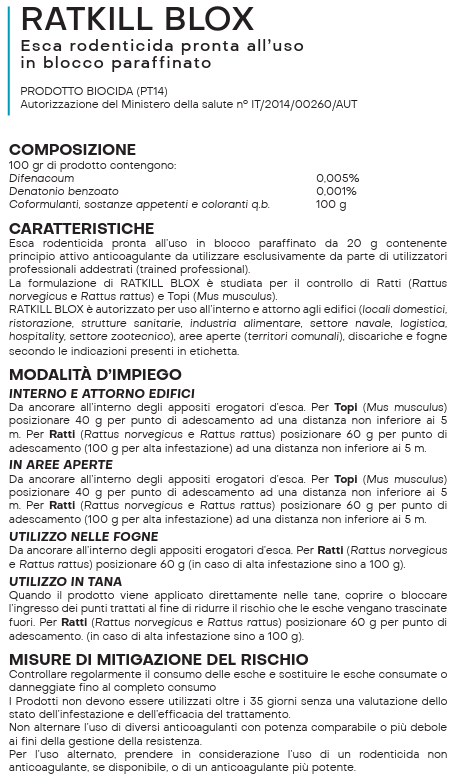 RATKILL BLOX

Esca rodenticida pronta all'uso in blocco paraffinato

PRODOTTO BIOCIDA (PT14)
Autorizzazione del Ministero della salute n° IT/2014/00260/AUT

COMPOSIZIONE

100 gr di prodotto contengono:

| | |
|---|---|
| Difenacoum | 0,005% |
| Denatonio benzoato | 0,001% |
| Coformulanti, sostanze appetenti e coloranti q.b. | 100 g |

CARATTERISTICHE

Esca rodenticida pronta all'uso in blocco paraffinato da 20 g contenente principio attivo anticoagulante da utilizzare esclusivamente da parte di utilizzatori professionali addestrati (trained professional).

La formulazione di RATKILL BLOX è studiata per il controllo di Ratti (Rattus norvegicus e Rattus rattus) e Topi (Mus musculus).

RATKILL BLOX è autorizzato per uso all'interno e attorno agli edifici (locali domestici, ristorazione, strutture sanitarie, industria alimentare, settore navale, logistica, hospitality, settore zootecnico), aree aperte (territori comunali), discariche e fogne secondo le indicazioni presenti in etichetta.

MODALITÀ D'IMPIEGO

INTERNO E ATTORNO EDIFICI

Da ancorare all'interno degli appositi erogatori d'esca. Per Topi (Mus musculus) posizionare 40 g per punto di adescamento ad una distanza non inferiore ai 5 m. Per Ratti (Rattus norvegicus e Rattus rattus) posizionare 60 g per punto di adescamento (100 g per alta infestazione) ad una distanza non inferiore ai 5 m.

IN AREE APERTE

Da ancorare all'interno degli appositi erogatori d'esca. Per Topi (Mus musculus) posizionare 40 g per punto di adescamento ad una distanza non inferiore ai 5 m. Per Ratti (Rattus norvegicus e Rattus rattus) posizionare 60 g per punto di adescamento (100 g per alta infestazione) ad una distanza non inferiore ai 5 m.

UTILIZZO NELLE FOGNE

Da ancorare all'interno degli appositi erogatori d'esca. Per Ratti (Rattus norvegicus e Rattus rattus) posizionare 60 g (in caso di alta infestazione sino a 100 g).

UTILIZZO IN TANA

Quando il prodotto viene applicato direttamente nelle tane, coprire o bloccare l'ingresso dei punti trattati al fine di ridurre il rischio che le esche vengano trascinate fuori. Per Ratti (Rattus norvegicus e Rattus rattus) posizionare 60 g per punto di adescamento. (in caso di alta infestazione sino a 100 g).

MISURE DI MITIGAZIONE DEL RISCHIO

Controllare regolarmente il consumo delle esche e sostituire le esche consumate o danneggiate fino al completo consumo

I Prodotti non devono essere utilizzati oltre i 35 giorni senza una valutazione dello stato dell'infestazione e dell'efficacia del trattamento.

Non alternare l'uso di diversi anticoagulanti con potenza comparabile o più debole ai fini della gestione della resistenza.

Per l'uso alternato, prendere in considerazione l'uso di un rodenticida non anticoagulante, se disponibile, o di un anticoagulante più potente.